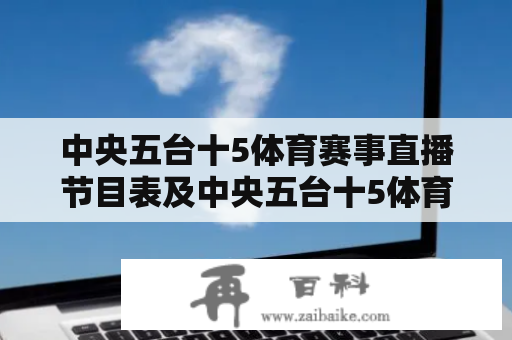 中央五台十5体育赛事直播节目表及中央五台十5体育

再 百科
www.zaibaike.com